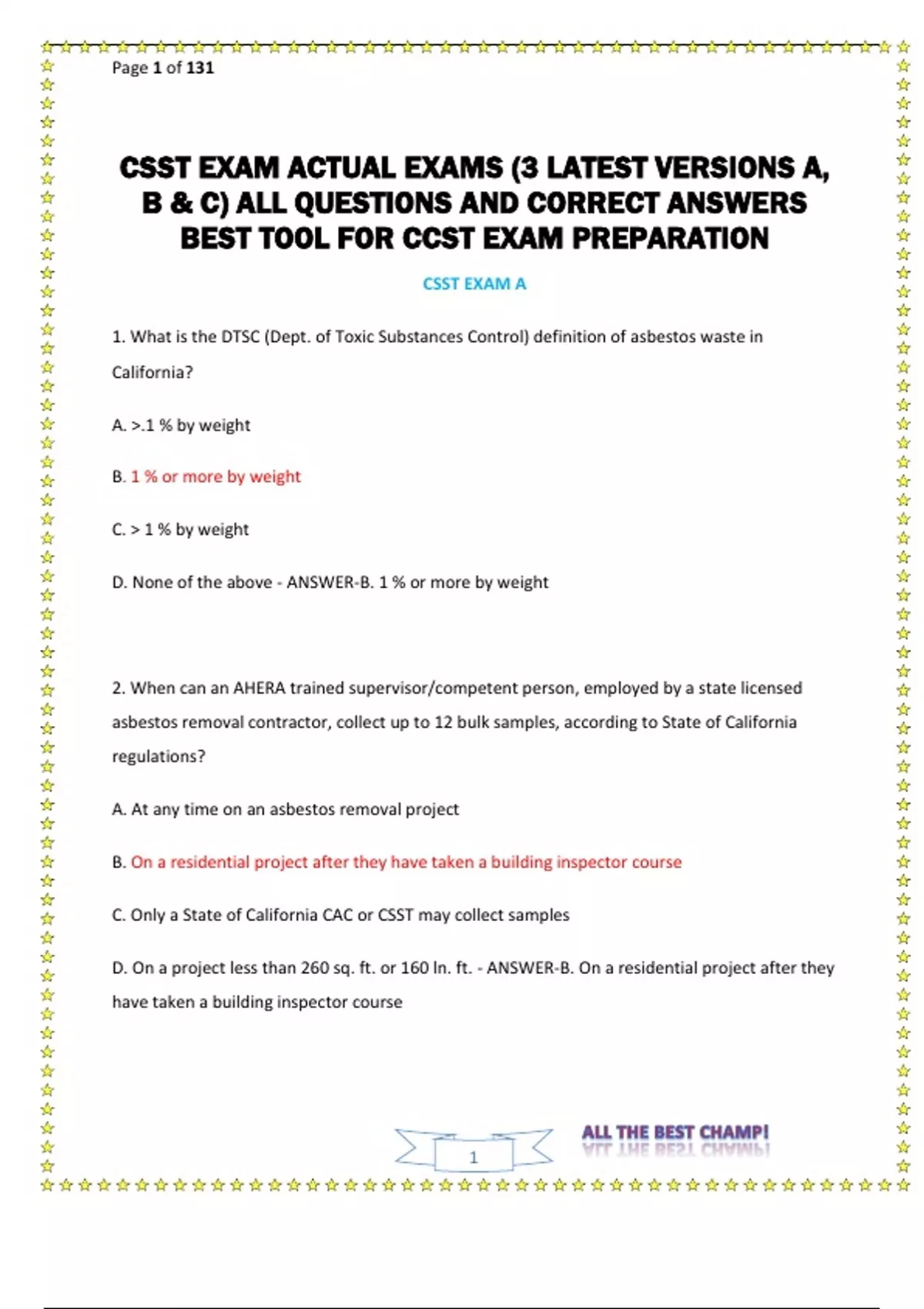 Page 1 of 131

CSST EXAM ACTUAL EXAMS (3 LATEST VERSIONS A, B & C) ALL QUESTIONS AND CORRECT ANSWERS BEST TOOL FOR CCST EXAM PREPARATION

CSST EXAM A

1. What is the DTSC (Dept. of Toxic Substances Control) definition of asbestos waste in California?

A. >.1 % by weight

B. 1 % or more by weight

C. > 1 % by weight

D. None of the above - ANSWER-B. 1 % or more by weight

2. When can an AHERA trained supervisor/competent person, employed by a state licensed asbestos removal contractor, collect up to 12 bulk samples, according to State of California regulations?

A. At any time on an asbestos removal project

B. On a residential project after they have taken a building inspector course

C. Only a State of California CAC or CSST may collect samples

D. On a project less than 260 sq. ft. or 160 ln. ft. - ANSWER-B. On a residential project after they have taken a building inspector course

1

ALL THE BEST CHAMP!